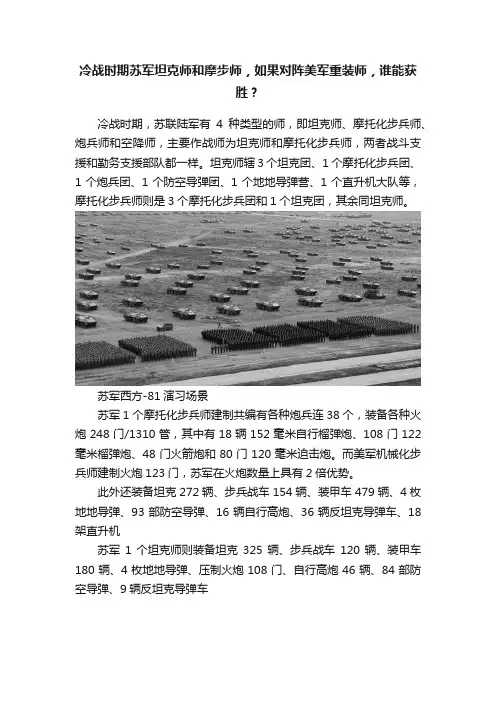 冷战时期苏军坦克师和摩步师，如果对阵美军重装师，谁能获胜？

冷战时期，苏联陆军有 4 种类型的师，即坦克师、摩托化步兵师、炮兵师和空降师，主要作战师为坦克师和摩托化步兵师，两者战斗支援和勤务支援部队都一样。坦克师辖 3 个坦克团、1 个摩托化步兵团、1 个炮兵团、1 个防空导弹团、1 个地地导弹营、1 个直升机大队等，摩托化步兵师则是 3 个摩托化步兵团和 1 个坦克团，其余同坦克师。

苏军西方-81 演习场景

苏军 1 个摩托化步兵师建制共编有各种炮兵连 38 个，装备各种火炮 248 门/1310 管，其中有 18 辆 152 毫米自行榴弹炮、108 门 122 毫米榴弹炮、48 门火箭炮和 80 门 120 毫米迫击炮。而美军机械化步兵师建制火炮 123 门，苏军在火炮数量上具有 2 倍优势。

此外还装备坦克 272 辆、步兵战车 154 辆、装甲车 479 辆、4 枚地地导弹、93 部防空导弹、16 辆自行高炮、36 辆反坦克导弹车、18 架直升机

苏军 1 个坦克师则装备坦克 325 辆、步兵战车 120 辆、装甲车 180 辆、4 枚地地导弹、压制火炮 108 门、自行高炮 46 辆、84 部防空导弹、9 辆反坦克导弹车